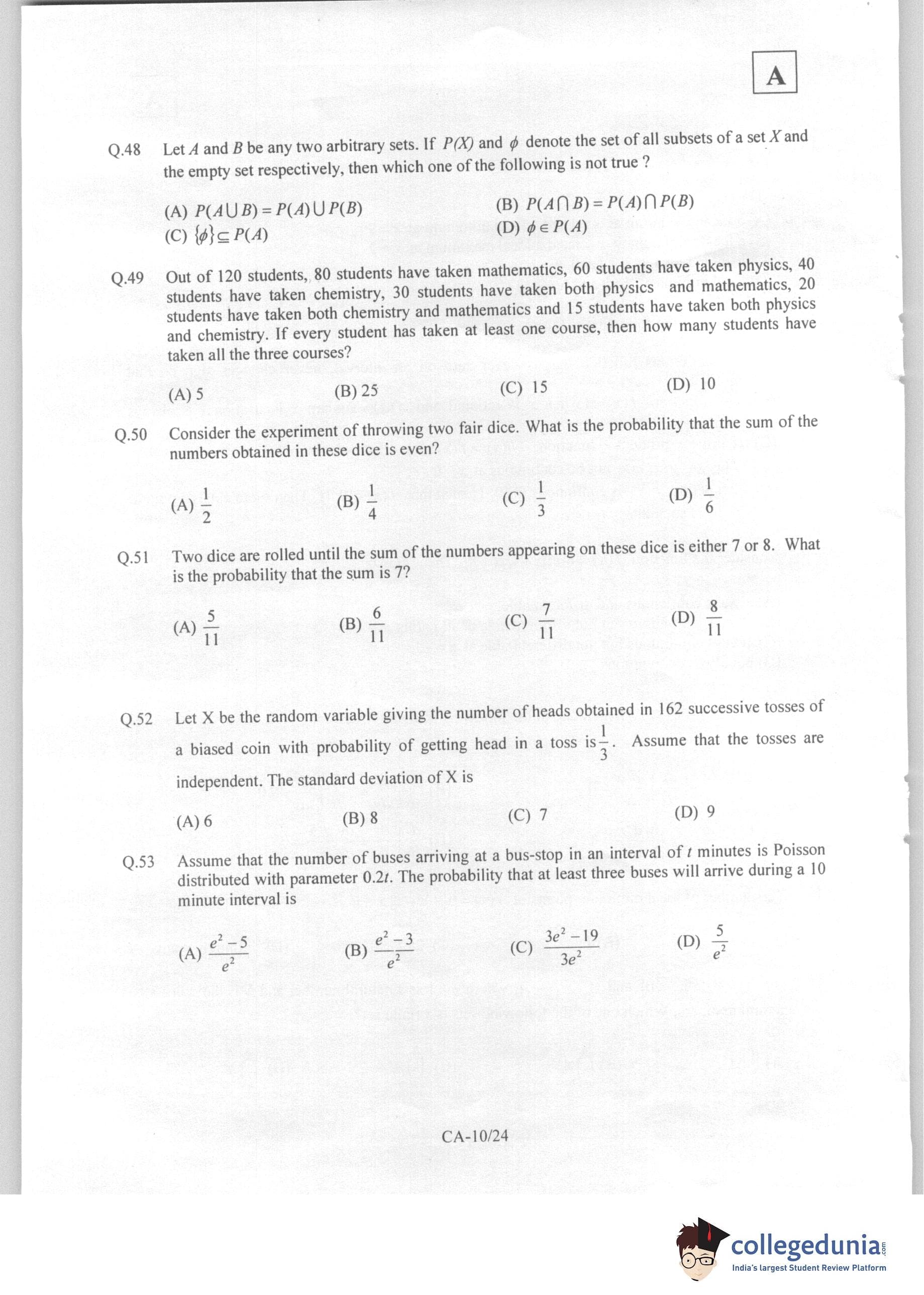 A

Q.48 Let $A$ and $B$ be any two arbitrary sets. If $P(X)$ and $\phi$ denote the set of all subsets of a set $X$ and the empty set respectively, then which one of the following is not true ?

(A) $P(A \cup B) = P(A) \cup P(B)$
(B) $P(A \cap B) = P(A) \cap P(B)$
(C) $\{\phi\} \subseteq P(A)$
(D) $\phi \in P(A)$

Q.49 Out of 120 students, 80 students have taken mathematics, 60 students have taken physics, 40 students have taken chemistry, 30 students have taken both physics and mathematics, 20 students have taken both chemistry and mathematics and 15 students have taken both physics and chemistry. If every student has taken at least one course, then how many students have taken all the three courses?

(A) 5
(B) 25
(C) 15
(D) 10

Q.50 Consider the experiment of throwing two fair dice. What is the probability that the sum of the numbers obtained in these dice is even?

(A) $\frac{1}{2}$
(B) $\frac{1}{4}$
(C) $\frac{1}{3}$
(D) $\frac{1}{6}$

Q.51 Two dice are rolled until the sum of the numbers appearing on these dice is either 7 or 8. What is the probability that the sum is 7?

(A) $\frac{5}{11}$
(B) $\frac{6}{11}$
(C) $\frac{7}{11}$
(D) $\frac{8}{11}$

Q.52 Let X be the random variable giving the number of heads obtained in 162 successive tosses of a biased coin with probability of getting head in a toss is $\frac{1}{3}$. Assume that the tosses are independent. The standard deviation of X is

(A) 6
(B) 8
(C) 7
(D) 9

Q.53 Assume that the number of buses arriving at a bus-stop in an interval of $t$ minutes is Poisson distributed with parameter $0.2t$. The probability that at least three buses will arrive during a 10 minute interval is

(A) $\frac{e^2-5}{e^2}$
(B) $\frac{e^2-3}{e^2}$
(C) $\frac{3e^2-19}{3e^2}$
(D) $\frac{5}{e^2}$

CA-10/24

collegedunia.com
India's largest Student Review Platform